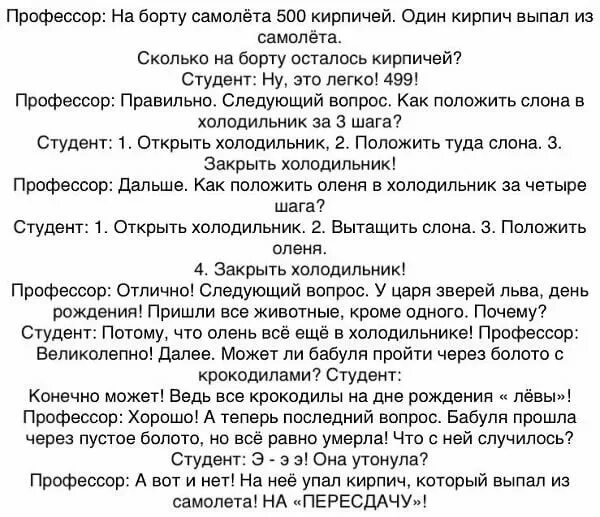 Профессор: На борту самолёта 500 кирпичей. Один кирпич выпал из самолёта.
Сколько на борту осталось кирпичей?
Студент: Ну, это легко! 499!
Профессор: Правильно. Следующий вопрос. Как положить слона в холодильник за 3 шага?
Студент: 1. Открыть холодильник, 2. Положить туда слона. 3. Закрыть холодильник!
Профессор: Дальше. Как положить оленя в холодильник за четыре шага?
Студент: 1. Открыть холодильник. 2. Вытащить слона. 3. Положить оленя.
4. Закрыть холодильник!
Профессор: Отлично! Следующий вопрос. У царя зверей льва, день рождения! Пришли все животные, кроме одного. Почему?
Студент: Потому, что олень всё ещё в холодильнике! Профессор: Великолепно! Далее. Может ли бабуля пройти через болото с крокодилами? Студент:
Конечно может! Ведь все крокодилы на дне рождения « лёвы»!
Профессор: Хорошо! А теперь последний вопрос. Бабуля прошла через пустое болото, но всё равно умерла! Что с ней случилось?
Студент: Э - э э! Она утонула?
Профессор: А вот и нет! На неё упал кирпич, который выпал из самолета! НА «ПЕРЕСДАЧУ»!